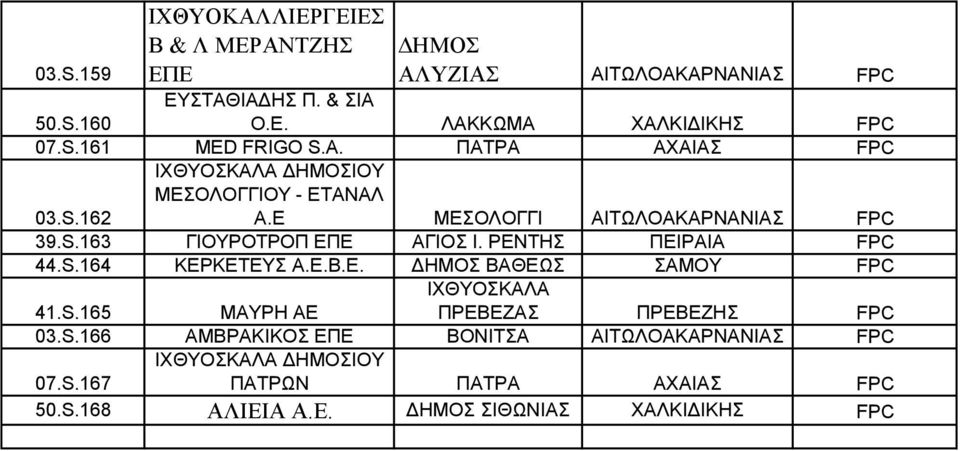 | | | | | |
|---|---|---|---|---|
| 03.S.159 | ΙΧΘΥΟΚΑΛΛΙΕΡΓΕΙΕΣ Β & Λ ΜΕΡΑΝΤΖΗΣ ΕΠΕ | ΔΗΜΟΣ ΑΛΥΖΙΑΣ | ΑΙΤΩΛΟΑΚΑΡΝΑΝΙΑΣ | FPC |
| 50.S.160 | ΕΥΣΤΑΘΙΑΔΗΣ Π. & ΣΙΑ Ο.Ε. | ΛΑΚΚΩΜΑ | ΧΑΛΚΙΔΙΚΗΣ | FPC |
| 07.S.161 | MED FRIGO S.A. | ΠΑΤΡΑ | ΑΧΑΙΑΣ | FPC |
| 03.S.162 | ΙΧΘΥΟΣΚΑΛΑ ΔΗΜΟΣΙΟΥ ΜΕΣΟΛΟΓΓΙΟΥ - ΕΤΑΝΑΛ Α.Ε | ΜΕΣΟΛΟΓΓΙ | ΑΙΤΩΛΟΑΚΑΡΝΑΝΙΑΣ | FPC |
| 39.S.163 | ΓΙΟΥΡΟΤΡΟΠ ΕΠΕ | ΑΓΙΟΣ Ι. ΡΕΝΤΗΣ | ΠΕΙΡΑΙΑ | FPC |
| 44.S.164 | ΚΕΡΚΕΤΕΥΣ Α.Ε.Β.Ε. | ΔΗΜΟΣ ΒΑΘΕΩΣ | ΣΑΜΟΥ | FPC |
| 41.S.165 | ΜΑΥΡΗ ΑΕ | ΙΧΘΥΟΣΚΑΛΑ ΠΡΕΒΕΖΑΣ | ΠΡΕΒΕΖΗΣ | FPC |
| 03.S.166 | ΑΜΒΡΑΚΙΚΟΣ ΕΠΕ | ΒΟΝΙΤΣΑ | ΑΙΤΩΛΟΑΚΑΡΝΑΝΙΑΣ | FPC |
| 07.S.167 | ΙΧΘΥΟΣΚΑΛΑ ΔΗΜΟΣΙΟΥ ΠΑΤΡΩΝ | ΠΑΤΡΑ | ΑΧΑΙΑΣ | FPC |
| 50.S.168 | ΑΛΙΕΙΑ Α.Ε. | ΔΗΜΟΣ ΣΙΘΩΝΙΑΣ | ΧΑΛΚΙΔΙΚΗΣ | FPC |